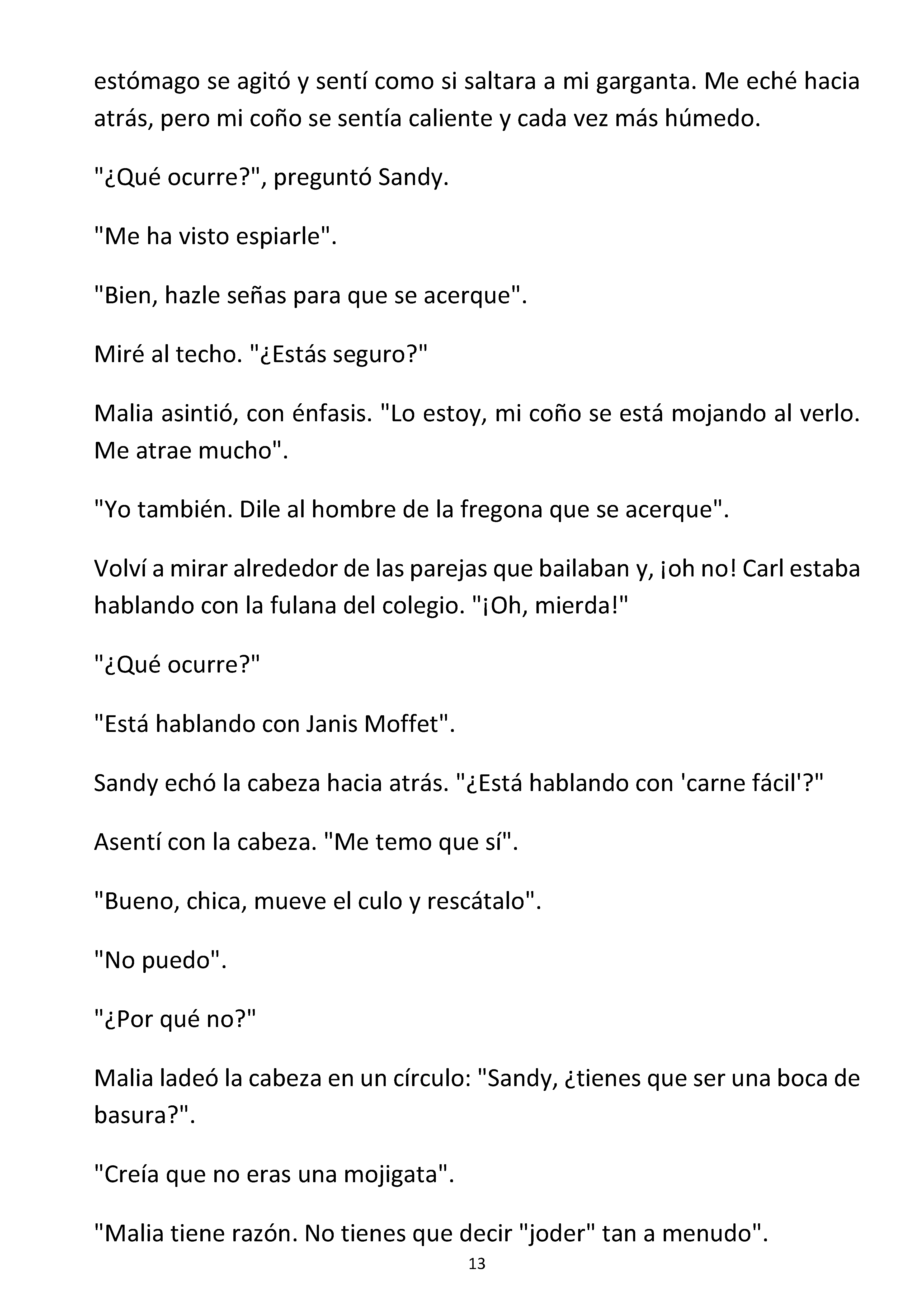 estómago se agitó y sentí como si saltara a mi garganta. Me eché hacia atrás, pero mi coño se sentía caliente y cada vez más húmedo.

"¿Qué ocurre?", preguntó Sandy.

"Me ha visto espiarle".

"Bien, hazle señas para que se acerque".

Miré al techo. "¿Estás seguro?"

Malia asintió, con énfasis. "Lo estoy, mi coño se está mojando al verlo. Me atrae mucho".

"Yo también. Dile al hombre de la fregona que se acerque".

Volví a mirar alrededor de las parejas que bailaban y, ¡oh no! Carl estaba hablando con la fulana del colegio. "¡Oh, mierda!"

"¿Qué ocurre?"

"Está hablando con Janis Moffet".

Sandy echó la cabeza hacia atrás. "¿Está hablando con 'carne fácil'?"

Asentí con la cabeza. "Me temo que sí".

"Bueno, chica, mueve el culo y rescátalo".

"No puedo".

"¿Por qué no?"

Malia ladeó la cabeza en un círculo: "Sandy, ¿tienes que ser una boca de basura?".

"Creía que no eras una mojigata".

"Malia tiene razón. No tienes que decir "joder" tan a menudo".

13